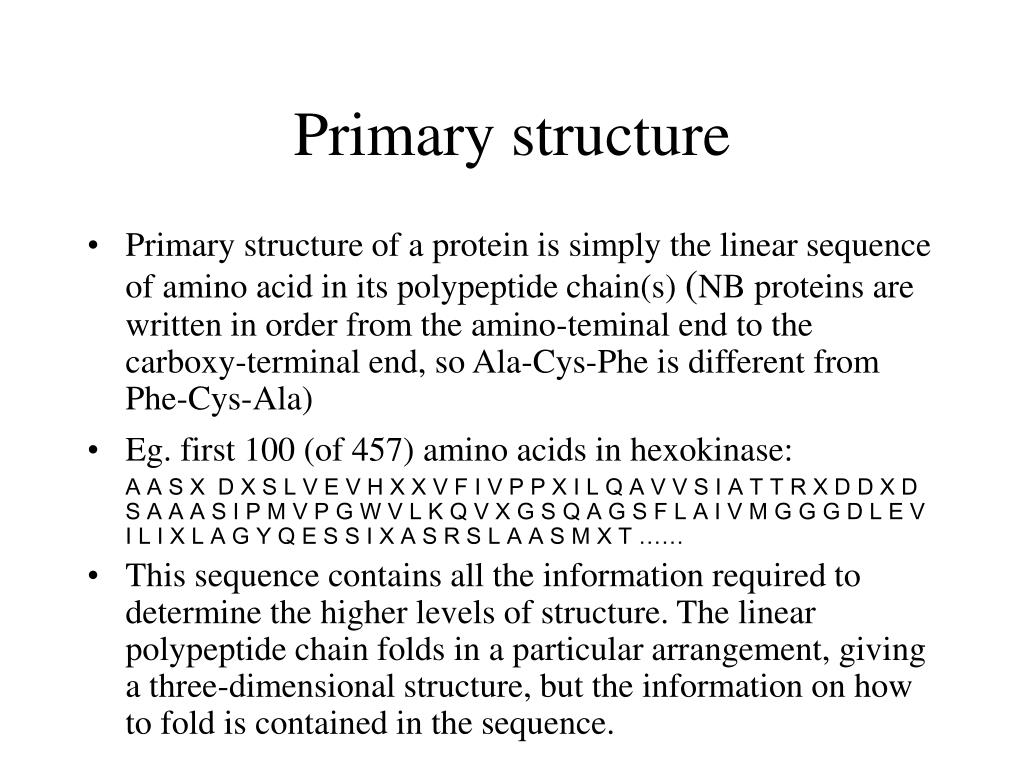 Primary structure

• Primary structure of a protein is simply the linear sequence of amino acid in its polypeptide chain(s) (NB proteins are written in order from the amino-teminal end to the carboxy-terminal end, so Ala-Cys-Phe is different from Phe-Cys-Ala)

• Eg. first 100 (of 457) amino acids in hexokinase:
A A S X D X S L V E V H X X V F I V P P X I L Q A V V S I A T T R X D D X D S A A A S I P M V P G W V L K Q V X G S Q A G S F L A I V M G G G D L E V I L I X L A G Y Q E S S I X A S R S L A A S M X T ......

• This sequence contains all the information required to determine the higher levels of structure. The linear polypeptide chain folds in a particular arrangement, giving a three-dimensional structure, but the information on how to fold is contained in the sequence.